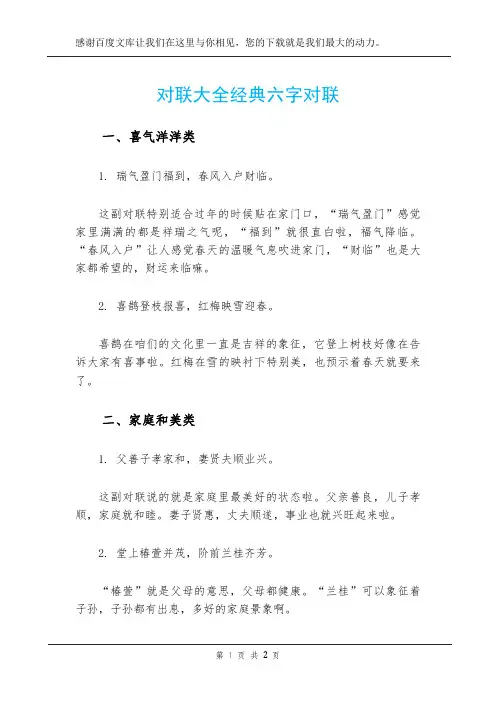 感谢百度文库让我们在这里与你相见，您的下载就是我们最大的动力。

对联大全经典六字对联

一、喜气洋洋类

1. 瑞气盈门福到，春风入户财临。

这副对联特别适合过年的时候贴在家门口，“瑞气盈门”感觉家里满满的都是祥瑞之气呢，“福到”就很直白啦，福气降临。“春风入户”让人感觉春天的温暖气息吹进家门，“财临”也是大家都希望的，财运来临嘛。

2. 喜鹊登枝报喜，红梅映雪迎春。

喜鹊在咱们的文化里一直是吉祥的象征，它登上树枝好像在告诉大家有喜事啦。红梅在雪的映衬下特别美，也预示着春天就要来了。

二、家庭和美类

1. 父善子孝家和，妻贤夫顺业兴。

这副对联说的就是家庭里最美好的状态啦。父亲善良，儿子孝顺，家庭就和睦。妻子贤惠，丈夫顺遂，事业也就兴旺起来啦。

2. 堂上椿萱并茂，阶前兰桂齐芳。

“椿萱”就是父母的意思，父母都健康。“兰桂”可以象征着子孙，子孙都有出息，多好的家庭景象啊。

第 1 页 共 2 页